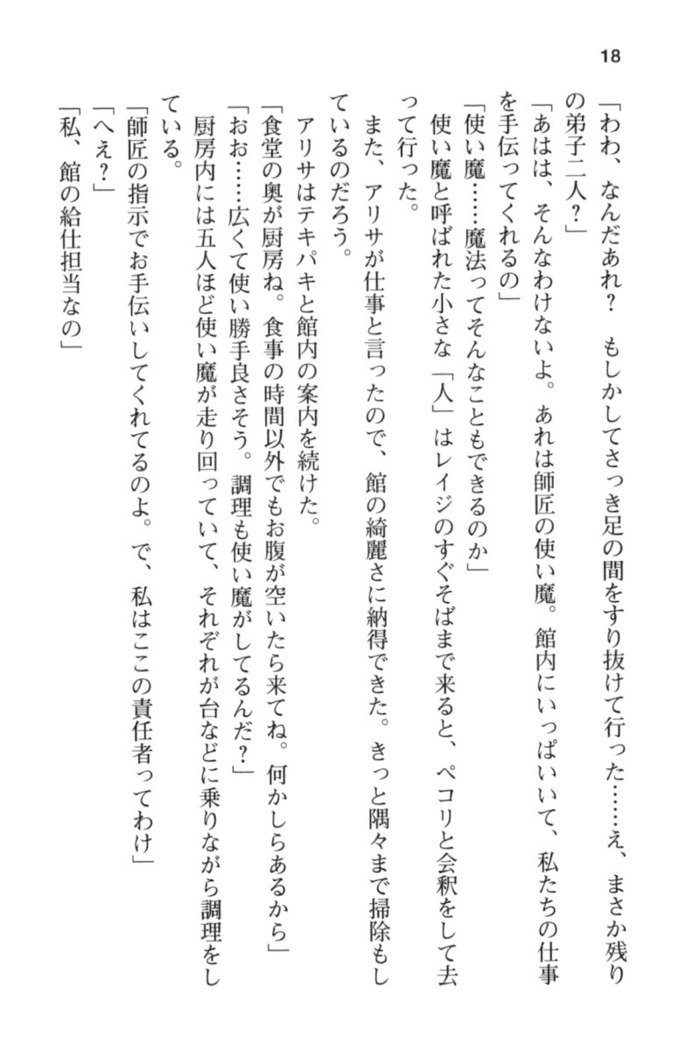 18

「わわ、なんだあれ？　もしかしてさっき足の間をすり抜けて行った……え、まさか残りの弟子二人？」

「あはは、そんなわけないよ。あれは師匠の使い魔。館内にいっぱいいて、私たちの仕事を手伝ってくれるの」

「使い魔……魔法ってそんなこともできるのか」

使い魔と呼ばれた小さな「人」はレイジのすぐそばまで来ると、ペコリと会釈をして去って行った。

また、アリサが仕事と言ったので、館の綺麗さに納得できた。きっと隅々まで掃除もしているのだろう。

アリサはテキパキと館内の案内を続けた。

「食堂の奥が厨房ね。食事の時間以外でもお腹が空いたら来てね。何かしらあるから」

「おお……広くて使い勝手良さそう。調理も使い魔がしてるんだ？」

厨房内には五人ほど使い魔が走り回っていて、それぞれが台などに乗りながら調理をしている。

「師匠の指示でお手伝いしてくれてるのよ。で、私はここの責任者ってわけ」

「へえ？」

「私、館の給仕担当なの」